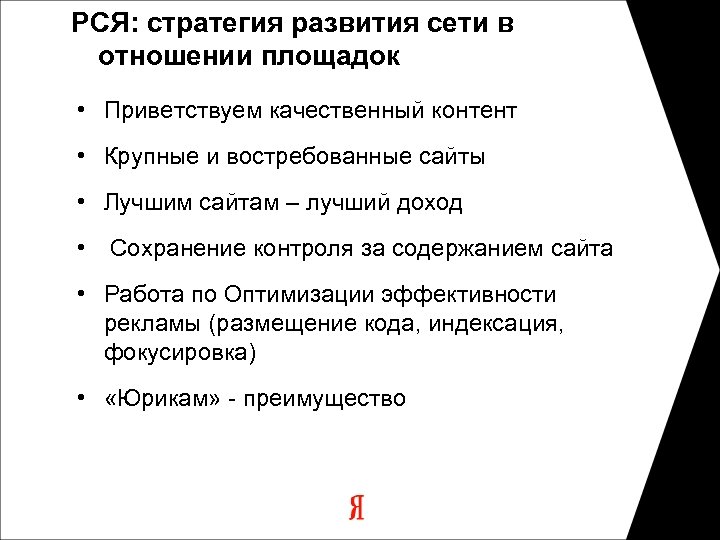 РСЯ: стратегия развития сети в отношении площадок

• Приветствуем качественный контент
• Крупные и востребованные сайты
• Лучшим сайтам – лучший доход
• Сохранение контроля за содержанием сайта
• Работа по Оптимизации эффективности рекламы (размещение кода, индексация, фокусировка)
• «Юрикам» - преимущество

Я